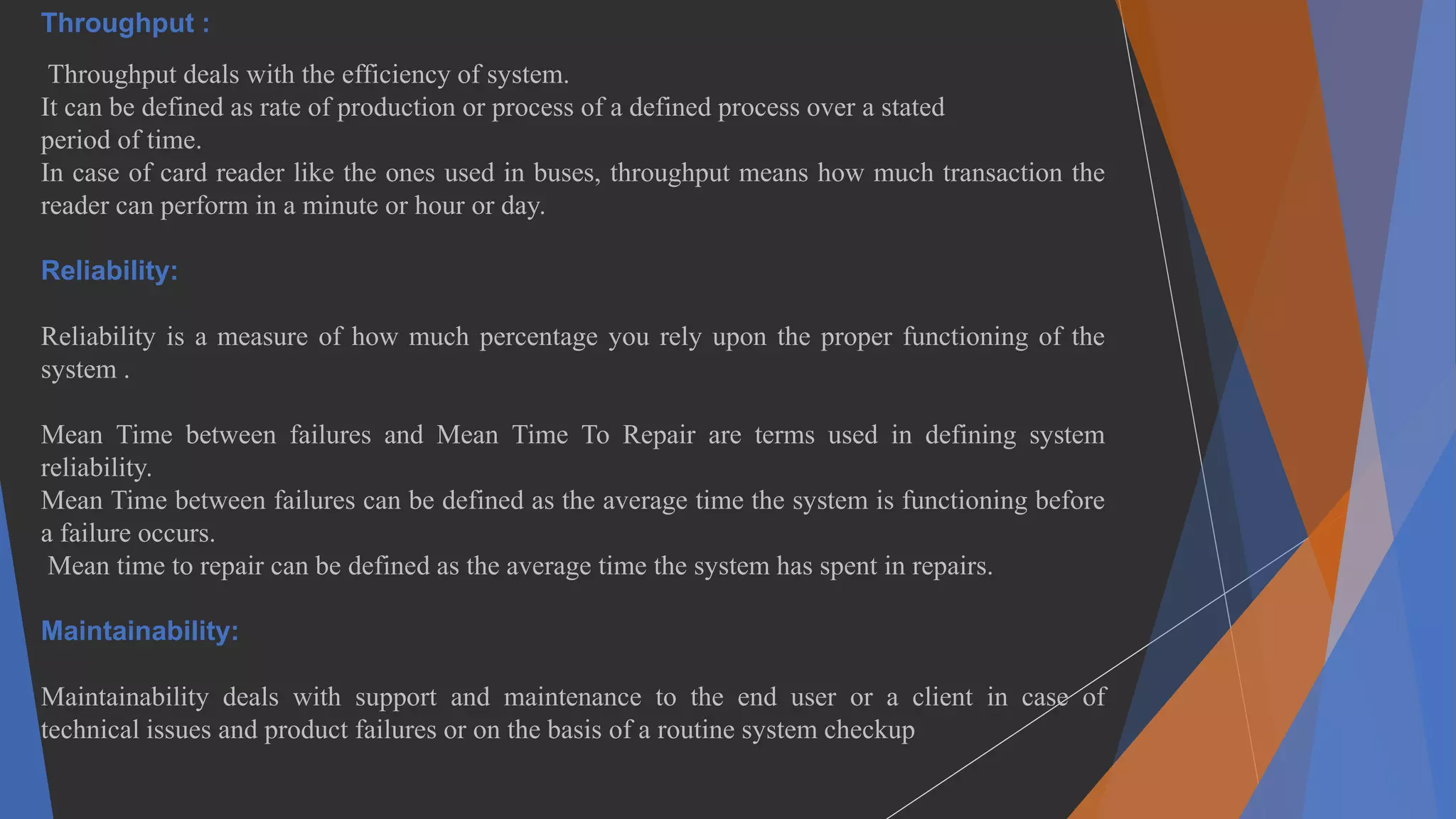 Throughput :

Throughput deals with the efficiency of system.
It can be defined as rate of production or process of a defined process over a stated period of time.
In case of card reader like the ones used in buses, throughput means how much transaction the reader can perform in a minute or hour or day.

Reliability:

Reliability is a measure of how much percentage you rely upon the proper functioning of the system .

Mean Time between failures and Mean Time To Repair are terms used in defining system reliability.
Mean Time between failures can be defined as the average time the system is functioning before a failure occurs.
Mean time to repair can be defined as the average time the system has spent in repairs.

Maintainability:

Maintainability deals with support and maintenance to the end user or a client in case of technical issues and product failures or on the basis of a routine system checkup